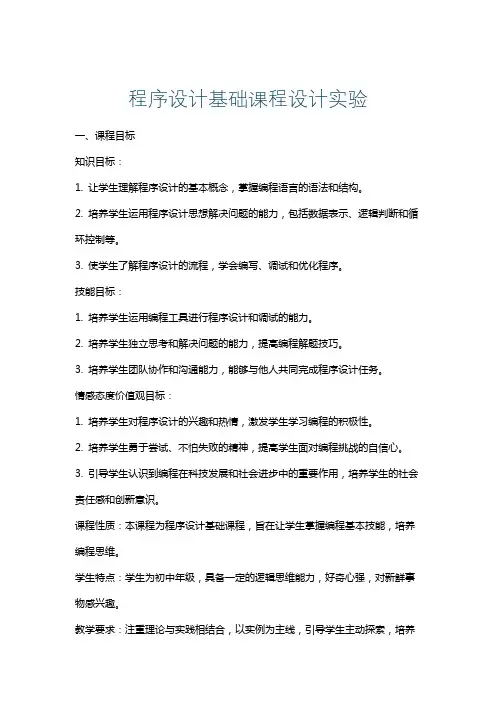 程序设计基础课程设计实验

一、课程目标

知识目标：

1. 让学生理解程序设计的基本概念，掌握编程语言的语法和结构。

2. 培养学生运用程序设计思想解决问题的能力，包括数据表示、逻辑判断和循环控制等。

3. 使学生了解程序设计的流程，学会编写、调试和优化程序。

技能目标：

1. 培养学生运用编程工具进行程序设计和调试的能力。

2. 培养学生独立思考和解决问题的能力，提高编程解题技巧。

3. 培养学生团队协作和沟通能力，能够与他人共同完成程序设计任务。

情感态度价值观目标：

1. 培养学生对程序设计的兴趣和热情，激发学生学习编程的积极性。

2. 培养学生勇于尝试、不怕失败的精神，提高学生面对编程挑战的自信心。

3. 引导学生认识到编程在科技发展和社会进步中的重要作用，培养学生的社会责任感和创新意识。

课程性质：本课程为程序设计基础课程，旨在让学生掌握编程基本技能，培养编程思维。

学生特点：学生为初中年级，具备一定的逻辑思维能力，好奇心强，对新鲜事物感兴趣。

教学要求：注重理论与实践相结合，以实例为主线，引导学生主动探索，培养